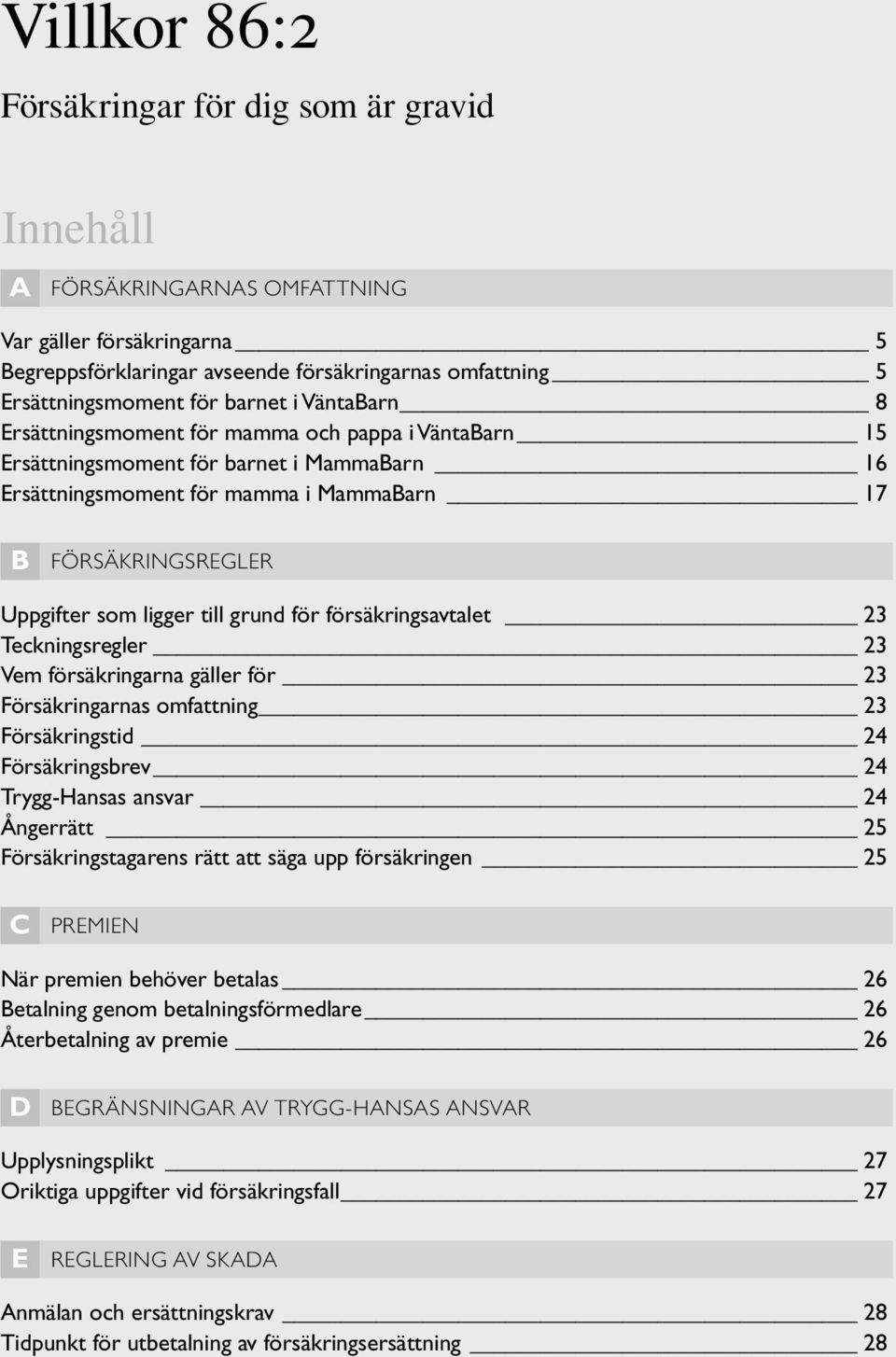 Villkor 86:2

Försäkringar för dig som är gravid

Innehåll

A FÖRSÄKRINGARNAS OMFATTNING

Var gäller försäkringarna 5
Begreppsförklaringar avseende försäkringarnas omfattning 5
Ersättningsmoment för barnet i VäntaBarn 8
Ersättningsmoment för mamma och pappa i VäntaBarn 15
Ersättningsmoment för barnet i MammaBarn 16
Ersättningsmoment för mamma i MammaBarn 17

B FÖRSÄKRINGSREGLER

Uppgifter som ligger till grund för försäkringsavtalet 23
Teckningsregler 23
Vem försäkringarna gäller för 23
Försäkringarnas omfattning 23
Försäkringstid 24
Försäkringsbrev 24
Trygg-Hansas ansvar 24
Ångerrätt 25
Försäkringstagarens rätt att säga upp försäkringen 25

C PREMIEN

När premien behöver betalas 26
Betalning genom betalningsförmedlare 26
Återbetalning av premie 26

D BEGRÄNSNINGAR AV TRYGG-HANSAS ANSVAR

Upplysningsplikt 27
Oriktiga uppgifter vid försäkringsfall 27

E REGLERING AV SKADA

Anmälan och ersättningskrav 28
Tidpunkt för utbetalning av försäkringsersättning 28